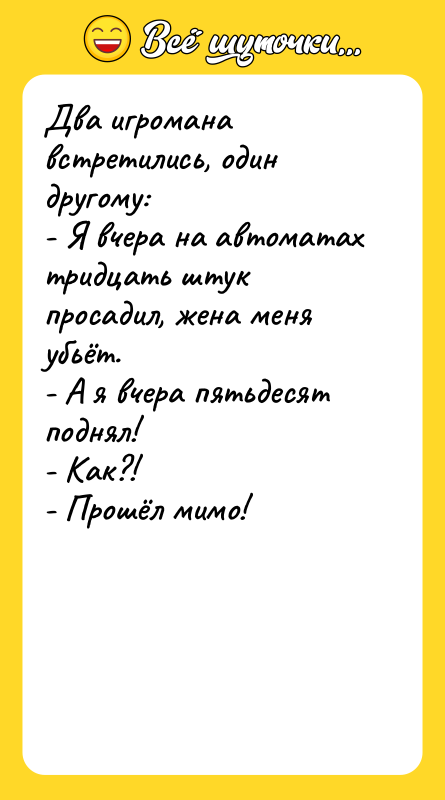 Всё шуточки...

Два игромана встретились, один другому:
- Я вчера на автоматах тридцать штук просадил, жена меня убьёт.
- А я вчера пятьдесят поднял!
- Как?!
- Прошёл мимо!